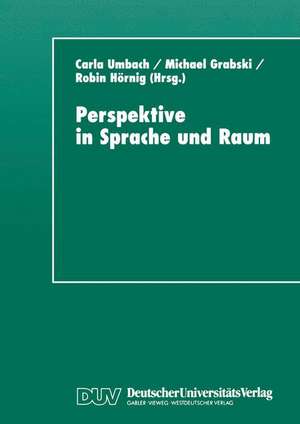 Carla Umbach / Michael Grabski / Robin Hörnig (Hrsg.)

Perspektive in Sprache und Raum

DUV DeutscherUniversitätsVerlag
GABLER · VIEWEG · WESTDEUTSCHER VERLAG